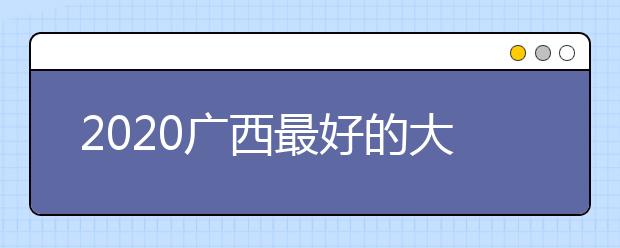 2020广西最好的大